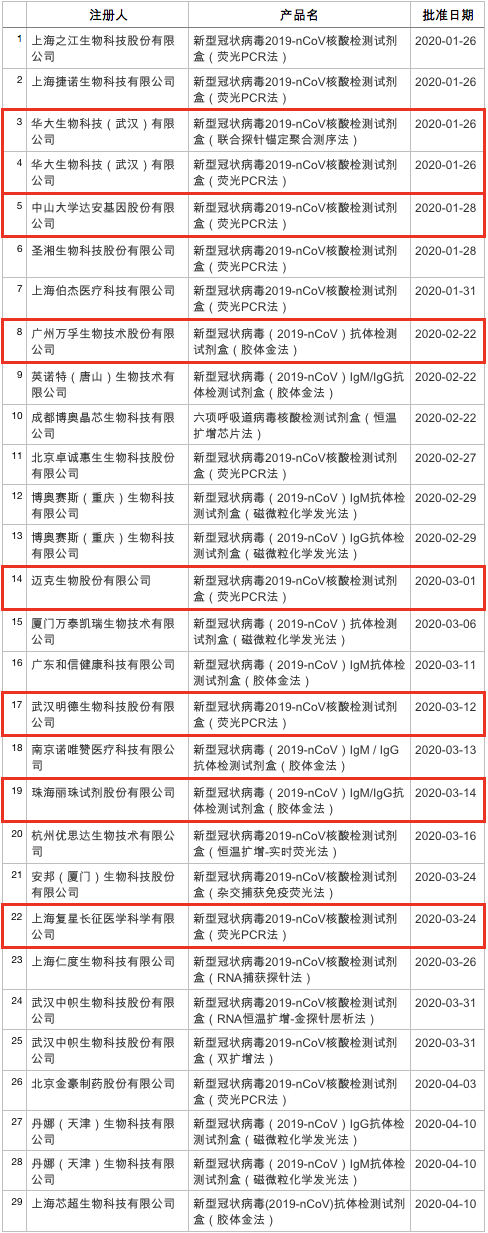 |  | 注册人 | 产品名 | 批准日期 |
|---|---|---|---|
| 1 | 上海之江生物科技股份有限公司 | 新型冠状病毒2019-nCoV核酸检测试剂盒（荧光PCR法） | 2020-01-26 |
| 2 | 上海捷诺生物科技有限公司 | 新型冠状病毒2019-nCoV核酸检测试剂盒（荧光PCR法） | 2020-01-26 |
| 3 | 华大生物科技（武汉）有限公司 | 新型冠状病毒2019-nCoV核酸检测试剂盒（联合探针锚定聚合测序法） | 2020-01-26 |
| 4 | 华大生物科技（武汉）有限公司 | 新型冠状病毒2019-nCoV核酸检测试剂盒（荧光PCR法） | 2020-01-26 |
| 5 | 中山大学达安基因股份有限公司 | 新型冠状病毒2019-nCoV核酸检测试剂盒（荧光PCR法） | 2020-01-28 |
| 6 | 圣湘生物科技股份有限公司 | 新型冠状病毒2019-nCoV核酸检测试剂盒（荧光PCR法） | 2020-01-28 |
| 7 | 上海伯杰医疗科技有限公司 | 新型冠状病毒2019-nCoV核酸检测试剂盒（荧光PCR法） | 2020-01-31 |
| 8 | 广州万孚生物技术股份有限公司 | 新型冠状病毒（2019-nCoV）抗体检测试剂盒（胶体金法） | 2020-02-22 |
| 9 | 英诺特（唐山）生物技术有限公司 | 新型冠状病毒（2019-nCoV）IgM/IgG抗体检测试剂盒（胶体金法） | 2020-02-22 |
| 10 | 成都博奥晶芯生物科技有限公司 | 六项呼吸道病毒核酸检测试剂盒（恒温扩增芯片法） | 2020-02-22 |
| 11 | 北京卓诚惠生生物科技股份有限公司 | 新型冠状病毒2019-nCoV核酸检测试剂盒（荧光PCR法） | 2020-02-27 |
| 12 | 博奥赛斯（重庆）生物科技有限公司 | 新型冠状病毒（2019-nCoV）IgM抗体检测试剂盒（磁微粒化学发光法） | 2020-02-29 |
| 13 | 博奥赛斯（重庆）生物科技有限公司 | 新型冠状病毒（2019-nCoV）IgG抗体检测试剂盒（磁微粒化学发光法） | 2020-02-29 |
| 14 | 迈克生物股份有限公司 | 新型冠状病毒2019-nCoV核酸检测试剂盒（荧光PCR法） | 2020-03-01 |
| 15 | 厦门万泰凯瑞生物技术有限公司 | 新型冠状病毒（2019-nCoV）抗体检测试剂盒（磁微粒化学发光法） | 2020-03-06 |
| 16 | 广东和信健康科技有限公司 | 新型冠状病毒（2019-nCoV）IgM抗体检测试剂盒（胶体金法） | 2020-03-11 |
| 17 | 武汉明德生物科技股份有限公司 | 新型冠状病毒2019-nCoV核酸检测试剂盒（荧光PCR法） | 2020-03-12 |
| 18 | 南京诺唯赞医疗科技有限公司 | 新型冠状病毒（2019-nCoV）IgM / IgG抗体检测试剂盒（胶体金法） | 2020-03-13 |
| 19 | 珠海丽珠试剂股份有限公司 | 新型冠状病毒（2019-nCoV）IgM/IgG抗体检测试剂盒（胶体金法） | 2020-03-14 |
| 20 | 杭州优思达生物技术有限公司 | 新型冠状病毒2019-nCoV核酸检测试剂盒（恒温扩增-实时荧光法） | 2020-03-16 |
| 21 | 安邦（厦门）生物科技股份有限公司 | 新型冠状病毒2019-nCoV核酸检测试剂盒（杂交捕获免疫荧光法） | 2020-03-24 |
| 22 | 上海复星长征医学科学有限公司 | 新型冠状病毒2019-nCoV核酸检测试剂盒（荧光PCR法） | 2020-03-24 |
| 23 | 上海仁度生物科技有限公司 | 新型冠状病毒2019-nCoV核酸检测试剂盒（RNA捕获探针法） | 2020-03-26 |
| 24 | 武汉中帜生物科技股份有限公司 | 新型冠状病毒2019-nCoV核酸检测试剂盒（RNA恒温扩增-金探针层析法） | 2020-03-31 |
| 25 | 武汉中帜生物科技股份有限公司 | 新型冠状病毒2019-nCoV核酸检测试剂盒（双扩增法） | 2020-03-31 |
| 26 | 北京金豪制药股份有限公司 | 新型冠状病毒2019-nCoV核酸检测试剂盒（荧光PCR法） | 2020-04-03 |
| 27 | 丹娜（天津）生物科技有限公司 | 新型冠状病毒（2019-nCoV）IgG抗体检测试剂盒（磁微粒化学发光法） | 2020-04-10 |
| 28 | 丹娜（天津）生物科技有限公司 | 新型冠状病毒（2019-nCoV）IgM抗体检测试剂盒（磁微粒化学发光法） | 2020-04-10 |
| 29 | 上海芯超生物科技有限公司 | 新型冠状病毒(2019-nCoV)抗体检测试剂盒（胶体金法） | 2020-04-10 |